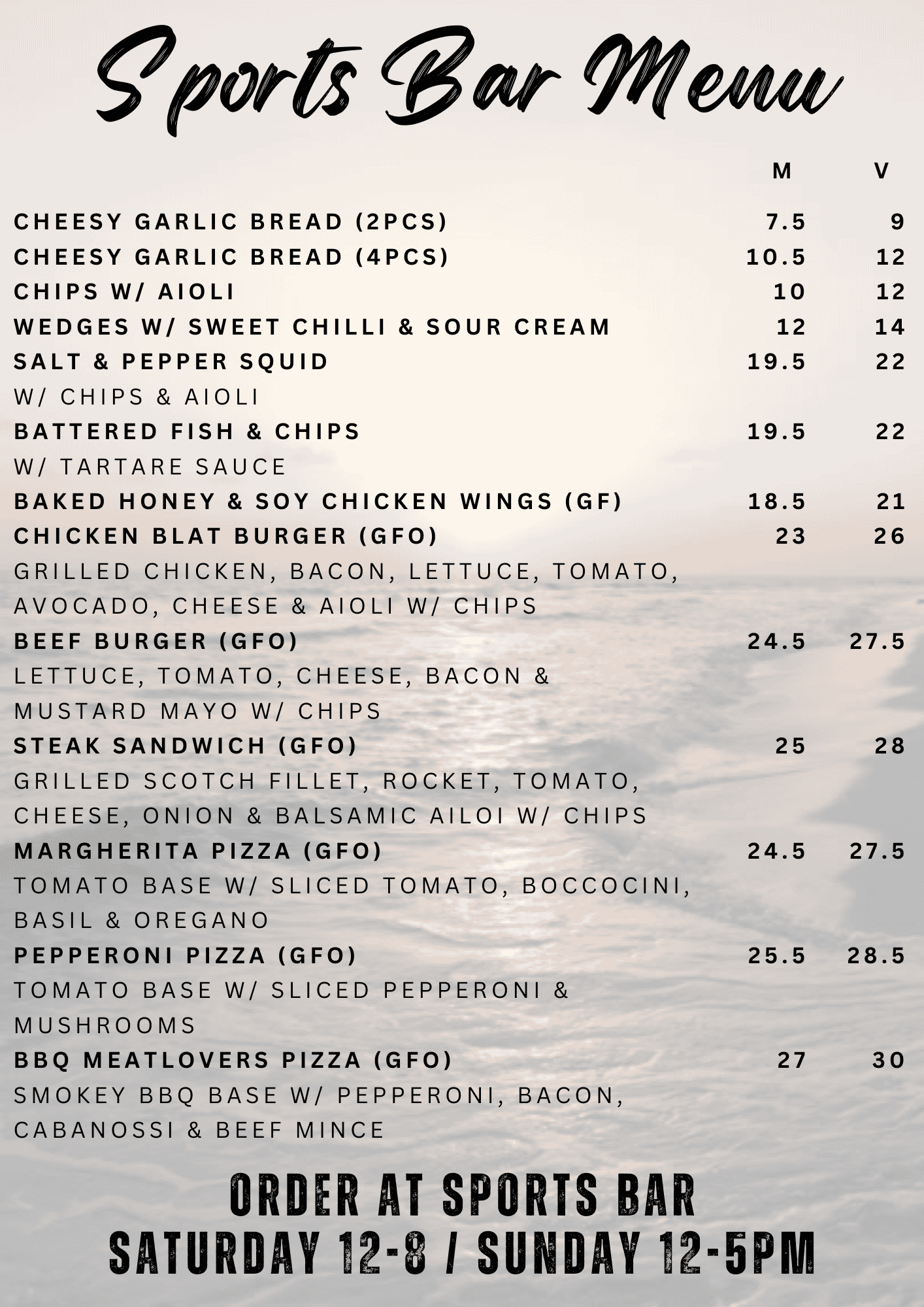 Sports Bar Menu

| | M | V |
|---|---|---|
| CHEESY GARLIC BREAD (2PCS) | 7.5 | 9 |
| CHEESY GARLIC BREAD (4PCS) | 10.5 | 12 |
| CHIPS W/ AIOLI | 10 | 12 |
| WEDGES W/ SWEET CHILLI & SOUR CREAM | 12 | 14 |
| SALT & PEPPER SQUID W/ CHIPS & AIOLI | 19.5 | 22 |
| BATTERED FISH & CHIPS W/ TARTARE SAUCE | 19.5 | 22 |
| BAKED HONEY & SOY CHICKEN WINGS (GF) | 18.5 | 21 |
| CHICKEN BLAT BURGER (GFO) GRILLED CHICKEN, BACON, LETTUCE, TOMATO, AVOCADO, CHEESE & AIOLI W/ CHIPS | 23 | 26 |
| BEEF BURGER (GFO) LETTUCE, TOMATO, CHEESE, BACON & MUSTARD MAYO W/ CHIPS | 24.5 | 27.5 |
| STEAK SANDWICH (GFO) GRILLED SCOTCH FILLET, ROCKET, TOMATO, CHEESE, ONION & BALSAMIC AILOI W/ CHIPS | 25 | 28 |
| MARGHERITA PIZZA (GFO) TOMATO BASE W/ SLICED TOMATO, BOCCOCINI, BASIL & OREGANO | 24.5 | 27.5 |
| PEPPERONI PIZZA (GFO) TOMATO BASE W/ SLICED PEPPERONI & MUSHROOMS | 25.5 | 28.5 |
| BBQ MEATLOVERS PIZZA (GFO) SMOKEY BBQ BASE W/ PEPPERONI, BACON, CABANOSSI & BEEF MINCE | 27 | 30 |

ORDER AT SPORTS BAR
SATURDAY 12-8 / SUNDAY 12-5PM